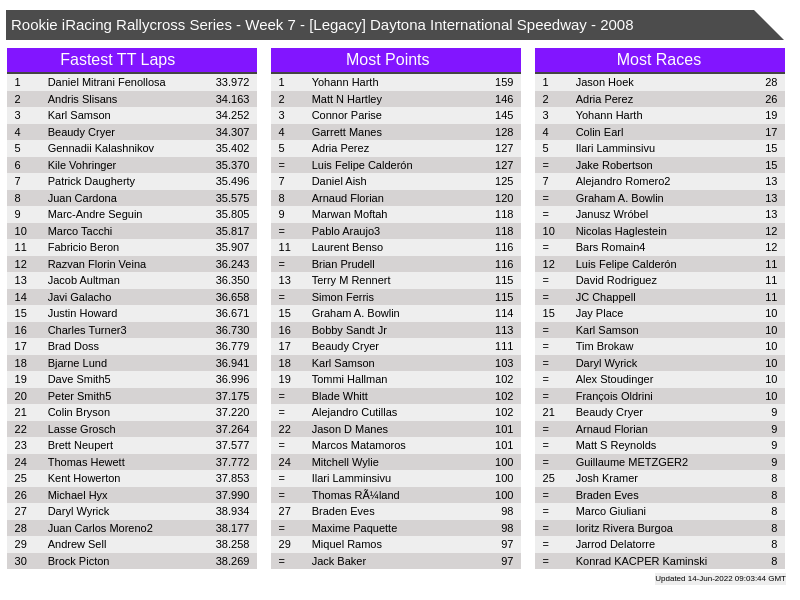 Rookie iRacing Rallycross Series - Week 7 - [Legacy] Daytona International Speedway - 2008

Fastest TT Laps

| | | |
|---|---|---|
| 1 | Daniel Mitrani Fenollosa | 33.972 |
| 2 | Andris Slisans | 34.163 |
| 3 | Karl Samson | 34.252 |
| 4 | Beaudy Cryer | 34.307 |
| 5 | Gennadii Kalashnikov | 35.402 |
| 6 | Kile Vohringer | 35.370 |
| 7 | Patrick Daugherty | 35.496 |
| 8 | Juan Cardona | 35.575 |
| 9 | Marc-Andre Seguin | 35.805 |
| 10 | Marco Tacchi | 35.817 |
| 11 | Fabricio Beron | 35.907 |
| 12 | Razvan Florin Veina | 36.243 |
| 13 | Jacob Aultman | 36.350 |
| 14 | Javi Galacho | 36.658 |
| 15 | Justin Howard | 36.671 |
| 16 | Charles Turner3 | 36.730 |
| 17 | Brad Doss | 36.779 |
| 18 | Bjarne Lund | 36.941 |
| 19 | Dave Smith5 | 36.996 |
| 20 | Peter Smith5 | 37.175 |
| 21 | Colin Bryson | 37.220 |
| 22 | Lasse Grosch | 37.264 |
| 23 | Brett Neupert | 37.577 |
| 24 | Thomas Hewett | 37.772 |
| 25 | Kent Howerton | 37.853 |
| 26 | Michael Hyx | 37.990 |
| 27 | Daryl Wyrick | 38.934 |
| 28 | Juan Carlos Moreno2 | 38.177 |
| 29 | Andrew Sell | 38.258 |
| 30 | Brock Picton | 38.269 |

Most Points

| | | |
|---|---|---|
| 1 | Yohann Harth | 159 |
| 2 | Matt N Hartley | 146 |
| 3 | Connor Parise | 145 |
| 4 | Garrett Manes | 128 |
| 5 | Adria Perez | 127 |
| = | Luis Felipe Calderón | 127 |
| 7 | Daniel Aish | 125 |
| 8 | Arnaud Florian | 120 |
| 9 | Marwan Moftah | 118 |
| = | Pablo Araujo3 | 118 |
| 11 | Laurent Benso | 116 |
| = | Brian Prudell | 116 |
| 13 | Terry M Rennert | 115 |
| = | Simon Ferris | 115 |
| 15 | Graham A. Bowlin | 114 |
| 16 | Bobby Sandt Jr | 113 |
| 17 | Beaudy Cryer | 111 |
| 18 | Karl Samson | 103 |
| 19 | Tommi Hallman | 102 |
| = | Blade Whitt | 102 |
| = | Alejandro Cutillas | 102 |
| 22 | Jason D Manes | 101 |
| = | Marcos Matamoros | 101 |
| 24 | Mitchell Wylie | 100 |
| = | Ilari Lamminsivu | 100 |
| = | Thomas RÃ¼land | 100 |
| 27 | Braden Eves | 98 |
| = | Maxime Paquette | 98 |
| 29 | Miquel Ramos | 97 |
| = | Jack Baker | 97 |

Most Races

| | | |
|---|---|---|
| 1 | Jason Hoek | 28 |
| 2 | Adria Perez | 26 |
| 3 | Yohann Harth | 19 |
| 4 | Colin Earl | 17 |
| 5 | Ilari Lamminsivu | 15 |
| = | Jake Robertson | 15 |
| 7 | Alejandro Romero2 | 13 |
| = | Graham A. Bowlin | 13 |
| = | Janusz Wróbel | 13 |
| 10 | Nicolas Haglestein | 12 |
| = | Bars Romain4 | 12 |
| 12 | Luis Felipe Calderón | 11 |
| = | David Rodriguez | 11 |
| = | JC Chappell | 11 |
| 15 | Jay Place | 10 |
| = | Karl Samson | 10 |
| = | Tim Brokaw | 10 |
| = | Daryl Wyrick | 10 |
| = | Alex Stoudinger | 10 |
| = | François Oldrini | 10 |
| 21 | Beaudy Cryer | 9 |
| = | Arnaud Florian | 9 |
| = | Matt S Reynolds | 9 |
| = | Guillaume METZGER2 | 9 |
| 25 | Josh Kramer | 8 |
| = | Braden Eves | 8 |
| = | Marco Giuliani | 8 |
| = | Ioritz Rivera Burgoa | 8 |
| = | Jarrod Delatorre | 8 |
| = | Konrad KACPER Kaminski | 8 |

Updated 14-Jun-2022 09:03:44 GMT